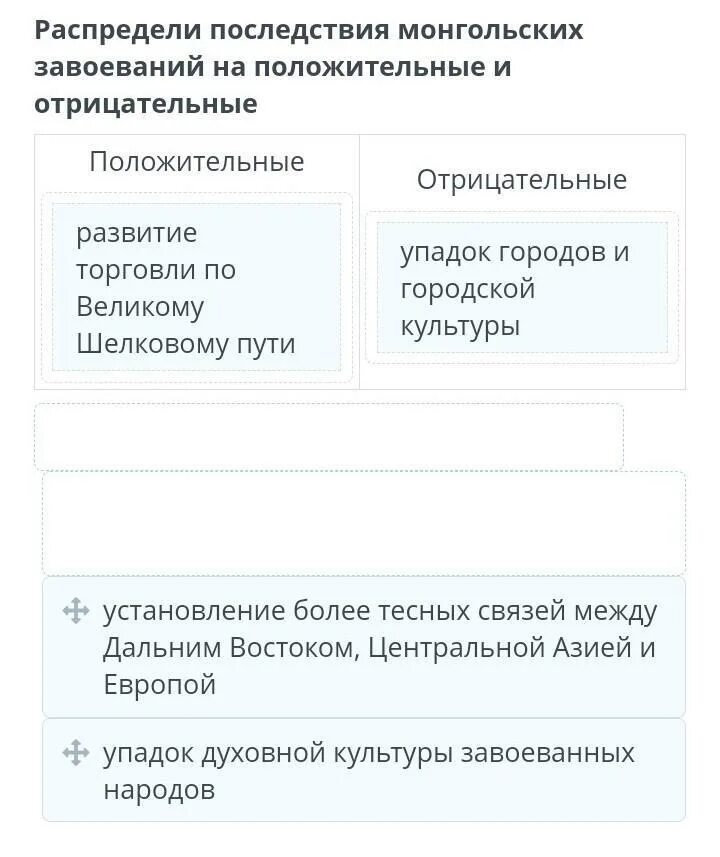 Распредели последствия монгольских завоеваний на положительные и отрицательные

| Положительные | Отрицательные |
|---|---|
| развитие торговли по Великому Шелковому пути | упадок городов и городской культуры |

установление более тесных связей между Дальним Востоком, Центральной Азией и Европой

упадок духовной культуры завоеванных народов